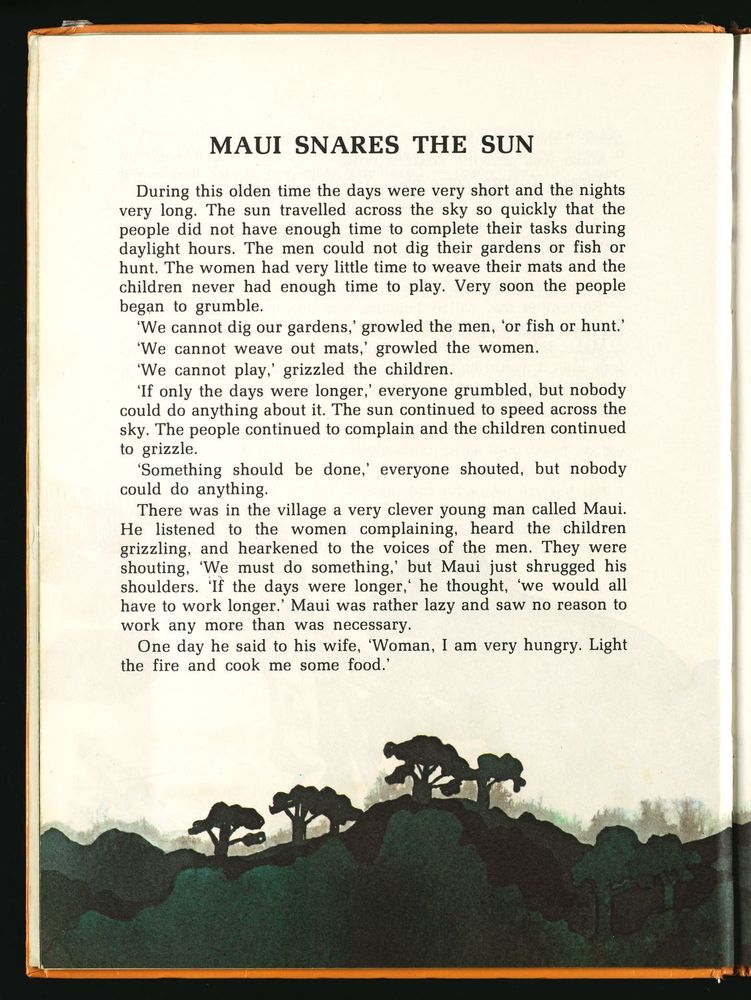 MAUI SNARES THE SUN

During this olden time the days were very short and the nights very long. The sun travelled across the sky so quickly that the people did not have enough time to complete their tasks during daylight hours. The men could not dig their gardens or fish or hunt. The women had very little time to weave their mats and the children never had enough time to play. Very soon the people began to grumble.

'We cannot dig our gardens,' growled the men, 'or fish or hunt.'

'We cannot weave out mats,' growled the women.

'We cannot play,' grizzled the children.

'If only the days were longer,' everyone grumbled, but nobody could do anything about it. The sun continued to speed across the sky. The people continued to complain and the children continued to grizzle.

'Something should be done,' everyone shouted, but nobody could do anything.

There was in the village a very clever young man called Maui. He listened to the women complaining, heard the children grizzling, and hearkened to the voices of the men. They were shouting, 'We must do something,' but Maui just shrugged his shoulders. 'If the days were longer,' he thought, 'we would all have to work longer.' Maui was rather lazy and saw no reason to work any more than was necessary.

One day he said to his wife, 'Woman, I am very hungry. Light the fire and cook me some food.'